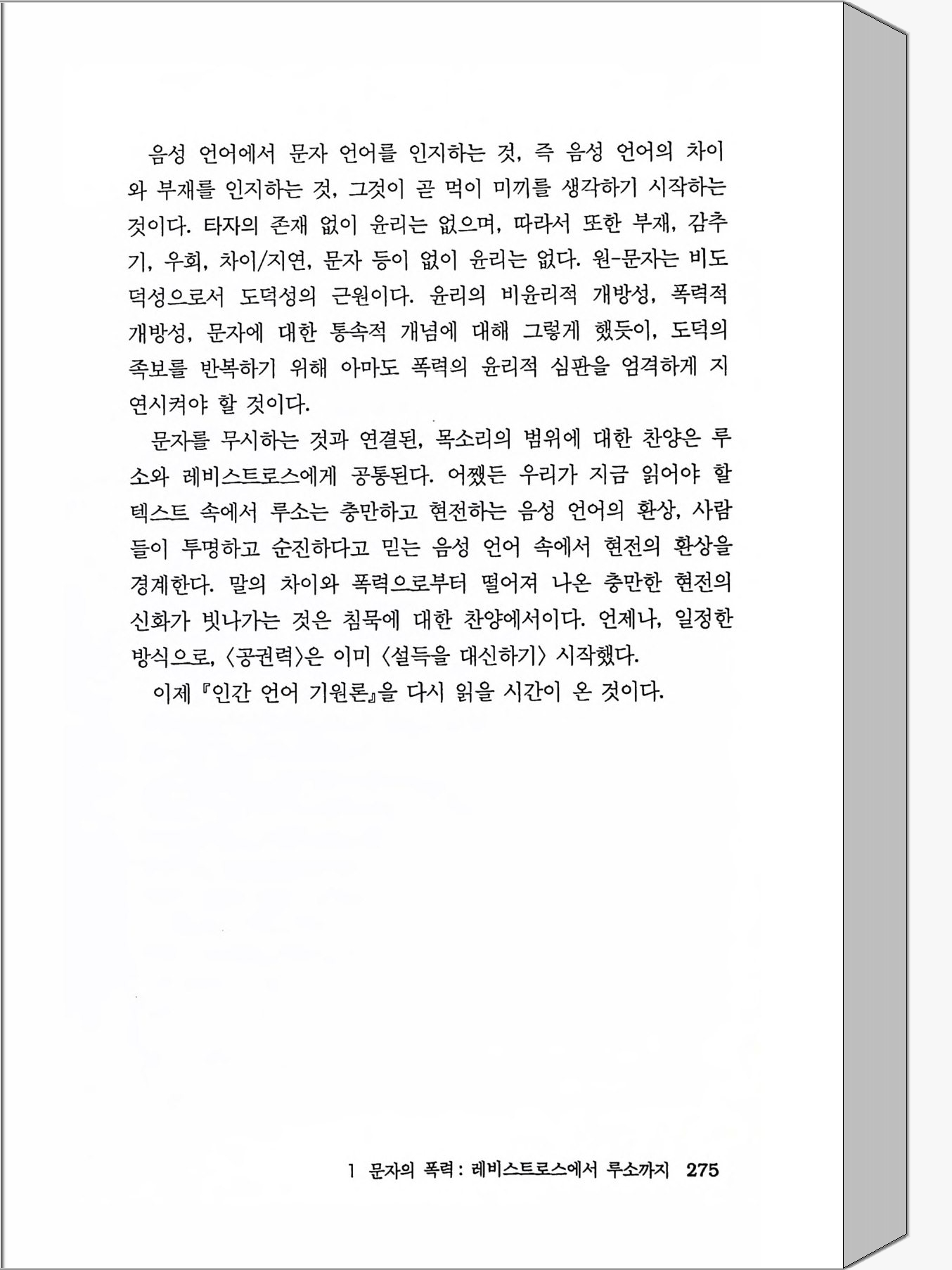 음성 언어에서 문자 언어를 인지하는 것, 즉 음성 언어의 차이와 부재를 인지하는 것, 그것이 곧 먹이 미끼를 생각하기 시작하는 것이다. 타자의 존재 없이 윤리는 없으며, 따라서 또한 부재, 감추기, 우회, 차이/지연, 문자 등이 없이 윤리는 없다. 원-문자는 비도덕성으로서 도덕성의 근원이다. 윤리의 비윤리적 개방성, 폭력적 개방성, 문자에 대한 통속적 개념에 대해 그렇게 했듯이, 도덕의 족보를 반복하기 위해 아마도 폭력의 윤리적 심판을 엄격하게 지연시켜야 할 것이다.

문자를 무시하는 것과 연결된, 목소리의 범위에 대한 찬양은 루소와 레비스트로스에게 공통된다. 어쨌든 우리가 지금 읽어야 할 텍스트 속에서 루소는 충만하고 현전하는 음성 언어의 환상, 사람들이 투명하고 순진하다고 믿는 음성 언어 속에서 현전의 환상을 경계한다. 말의 차이와 폭력으로부터 떨어져 나온 충만한 현전의 신화가 빗나가는 것은 침묵에 대한 찬양에서이다. 언제나, 일정한 방식으로, 〈공권력〉은 이미 〈설득을 대신하기〉 시작했다.

이제 『인간 언어 기원론』을 다시 읽을 시간이 온 것이다.

1 문자의 폭력 : 레비스트로스에서 루소까지 275